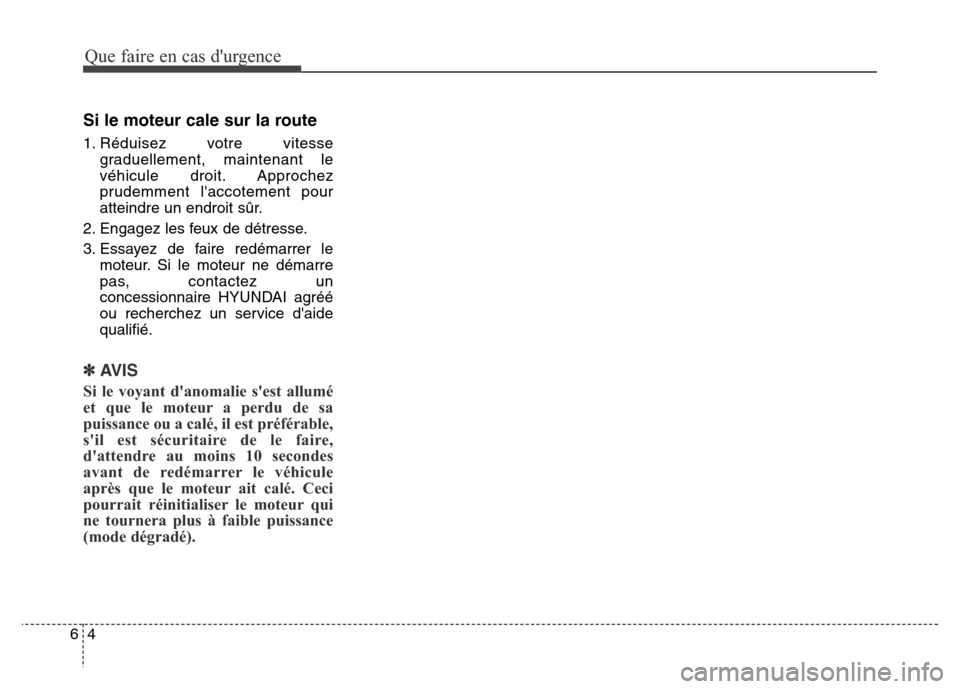 Que faire en cas d'urgence

Si le moteur cale sur la route

1. Réduisez votre vitesse graduellement, maintenant le véhicule droit. Approchez prudemment l'accotement pour atteindre un endroit sûr.

2. Engagez les feux de détresse.

3. Essayez de faire redémarrer le moteur. Si le moteur ne démarre pas, contactez un concessionnaire HYUNDAI agréé ou recherchez un service d'aide qualifié.

✽ AVIS

Si le voyant d'anomalie s'est allumé et que le moteur a perdu de sa puissance ou a calé, il est préférable, s'il est sécuritaire de le faire, d'attendre au moins 10 secondes avant de redémarrer le véhicule après que le moteur ait calé. Ceci pourrait réinitialiser le moteur qui ne tournera plus à faible puissance (mode dégradé).

6 4

carmanualsonline.info